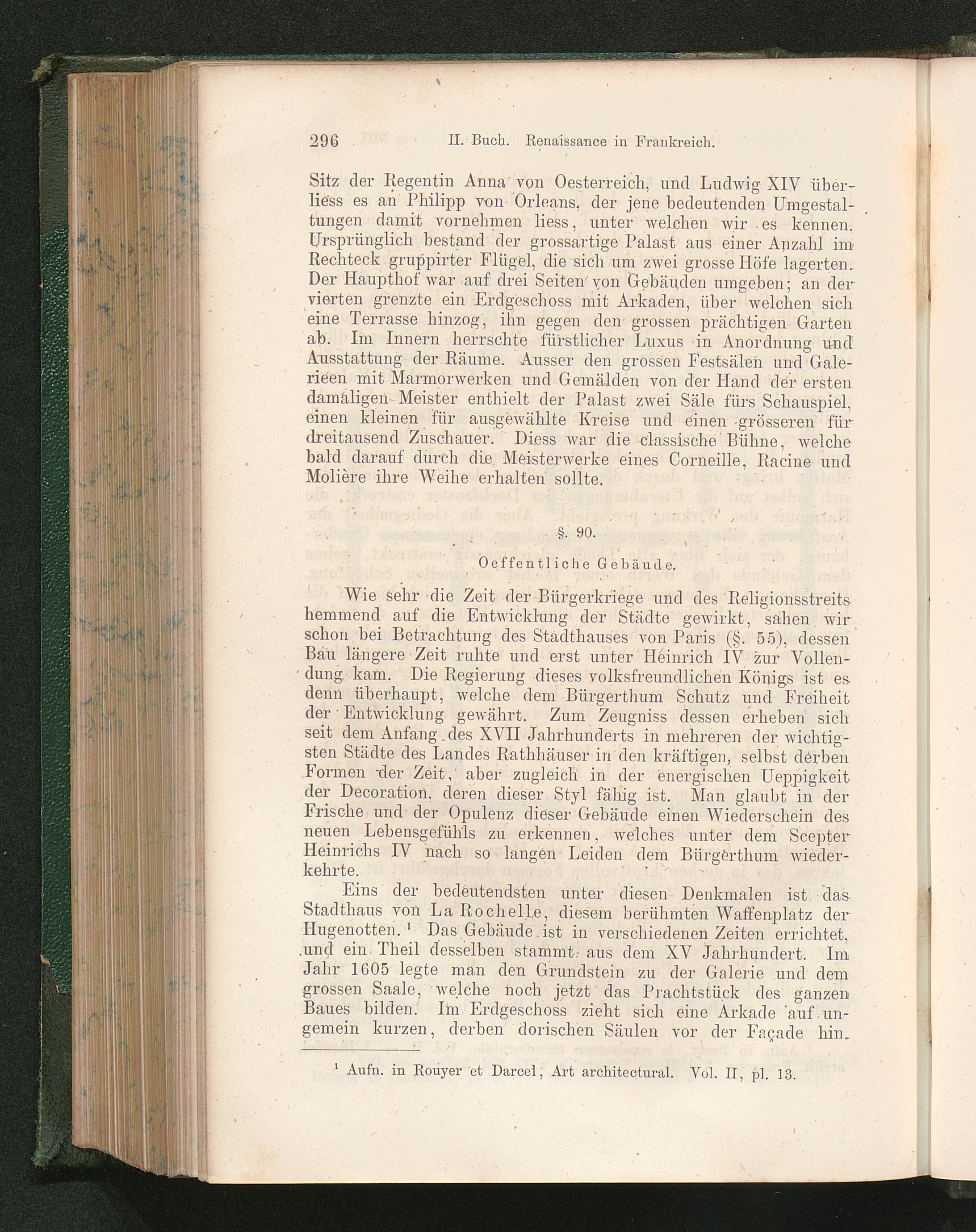 296 II. Buch. Renaissance in Frankreich.

Sitz der Regentin Anna von Oesterreich, und Ludwig XIV überliess es an Philipp von Orleans, der jene bedeutenden Umgestaltungen damit vornehmen liess, unter welchen wir es kennen. Ursprünglich bestand der grossartige Palast aus einer Anzahl im Rechteck gruppirter Flügel, die sich um zwei grosse Höfe lagerten. Der Haupthof war auf drei Seiten von Gebäuden umgeben; an der vierten grenzte ein Erdgeschoss mit Arkaden, über welchen sich eine Terrasse hinzog, ihn gegen den grossen prächtigen Garten ab. Im Innern herrschte fürstlicher Luxus in Anordnung und Ausstattung der Räume. Ausser den grossen Festsälen und Galerieen mit Marmorwerken und Gemälden von der Hand der ersten damaligen Meister enthielt der Palast zwei Säle fürs Schauspiel, einen kleinen für ausgewählte Kreise und einen grösseren für dreitausend Zuschauer. Diess war die classische Bühne, welche bald darauf durch die Meisterwerke eines Corneille, Racine und Molière ihre Weihe erhalten sollte.

§. 90.

Oeffentliche Gebäude.

Wie sehr die Zeit der Bürgerkriege und des Religionsstreits hemmend auf die Entwicklung der Städte gewirkt, sahen wir schon bei Betrachtung des Stadthauses von Paris (§. 55), dessen Bau längere Zeit ruhte und erst unter Heinrich IV zur Vollendung kam. Die Regierung dieses volksfreundlichen Königs ist es denn überhaupt, welche dem Bürgerthum Schutz und Freiheit der Entwicklung gewährt. Zum Zeugniss dessen erheben sich seit dem Anfang des XVII Jahrhunderts in mehreren der wichtigsten Städte des Landes Rathhäuser in den kräftigen, selbst derben Formen der Zeit, aber zugleich in der energischen Ueppigkeit der Decoration, deren dieser Styl fähig ist. Man glaubt in der Frische und der Opulenz dieser Gebäude einen Wiederschein des neuen Lebensgefühls zu erkennen, welches unter dem Scepter Heinrichs IV nach so langen Leiden dem Bürgerthum wiederkehrte.

Eins der bedeutendsten unter diesen Denkmalen ist das Stadthaus von La Rochelle, diesem berühmten Waffenplatz der Hugenotten.¹ Das Gebäude ist in verschiedenen Zeiten errichtet, und ein Theil desselben stammt aus dem XV Jahrhundert. Im Jahr 1605 legte man den Grundstein zu der Galerie und dem grossen Saale, welche noch jetzt das Prachtstück des ganzen Baues bilden. Im Erdgeschoss zieht sich eine Arkade auf ungemein kurzen, derben dorischen Säulen vor der Façade hin.

¹ Aufn. in Rouyer et Darcel, Art architectural. Vol. II, pl. 13.